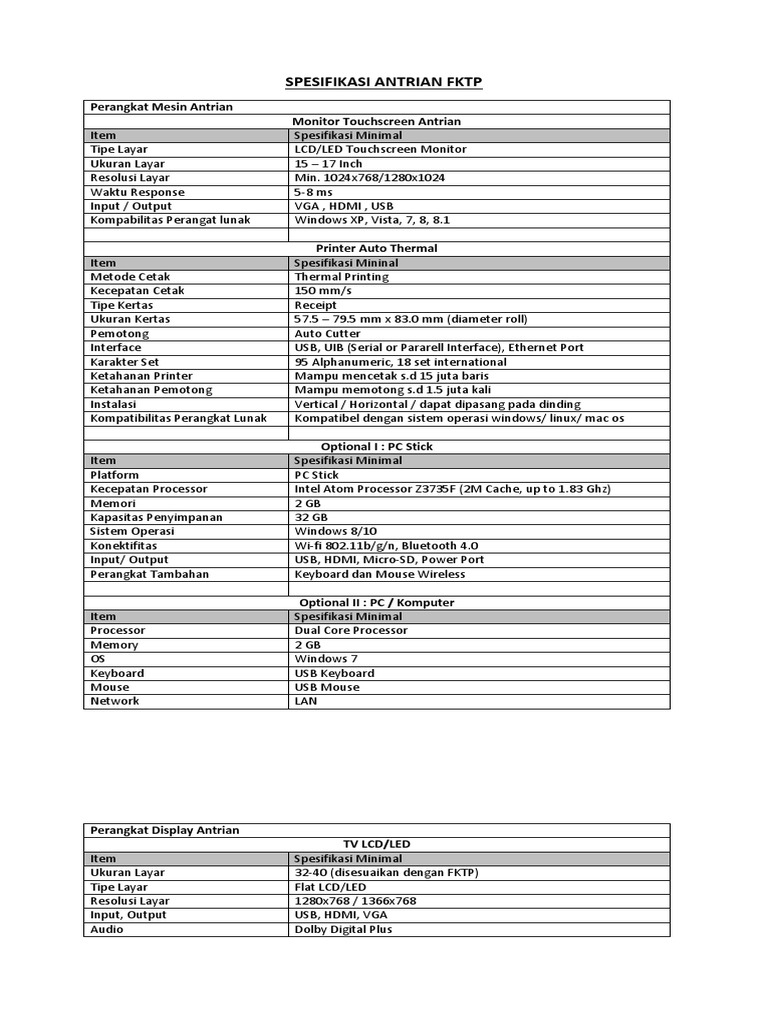 SPESIFIKASI ANTRIAN FKTP

| Perangkat Mesin Antrian | |
|---|---|
| Monitor Touchscreen Antrian | |
| Item | Spesifikasi Minimal |
| Tipe Layar | LCD/LED Touchscreen Monitor |
| Ukuran Layar | 15 – 17 Inch |
| Resolusi Layar | Min. 1024x768/1280x1024 |
| Waktu Response | 5-8 ms |
| Input / Output | VGA , HDMI , USB |
| Kompabilitas Perangat lunak | Windows XP, Vista, 7, 8, 8.1 |
| | |
| Printer Auto Thermal | |
| Item | Spesifikasi Mininal |
| Metode Cetak | Thermal Printing |
| Kecepatan Cetak | 150 mm/s |
| Tipe Kertas | Receipt |
| Ukuran Kertas | 57.5 – 79.5 mm x 83.0 mm (diameter roll) |
| Pemotong | Auto Cutter |
| Interface | USB, UIB (Serial or Pararell Interface), Ethernet Port |
| Karakter Set | 95 Alphanumeric, 18 set international |
| Ketahanan Printer | Mampu mencetak s.d 15 juta baris |
| Ketahanan Pemotong | Mampu memotong s.d 1.5 juta kali |
| Instalasi | Vertical / Horizontal / dapat dipasang pada dinding |
| Kompatibilitas Perangkat Lunak | Kompatibel dengan sistem operasi windows/ linux/ mac os |
| | |
| Optional I : PC Stick | |
| Item | Spesifikasi Minimal |
| Platform | PC Stick |
| Kecepatan Processor | Intel Atom Processor Z3735F (2M Cache, up to 1.83 Ghz) |
| Memori | 2 GB |
| Kapasitas Penyimpanan | 32 GB |
| Sistem Operasi | Windows 8/10 |
| Konektifitas | Wi-fi 802.11b/g/n, Bluetooth 4.0 |
| Input/ Output | USB, HDMI, Micro-SD, Power Port |
| Perangkat Tambahan | Keyboard dan Mouse Wireless |
| | |
| Optional II : PC / Komputer | |
| Item | Spesifikasi Minimal |
| Processor | Dual Core Processor |
| Memory | 2 GB |
| OS | Windows 7 |
| Keyboard | USB Keyboard |
| Mouse | USB Mouse |
| Network | LAN |

| Perangkat Display Antrian | |
|---|---|
| TV LCD/LED | |
| Item | Spesifikasi Minimal |
| Ukuran Layar | 32-40 (disesuaikan dengan FKTP) |
| Tipe Layar | Flat LCD/LED |
| Resolusi Layar | 1280x768 / 1366x768 |
| Input, Output | USB, HDMI, VGA |
| Audio | Dolby Digital Plus |